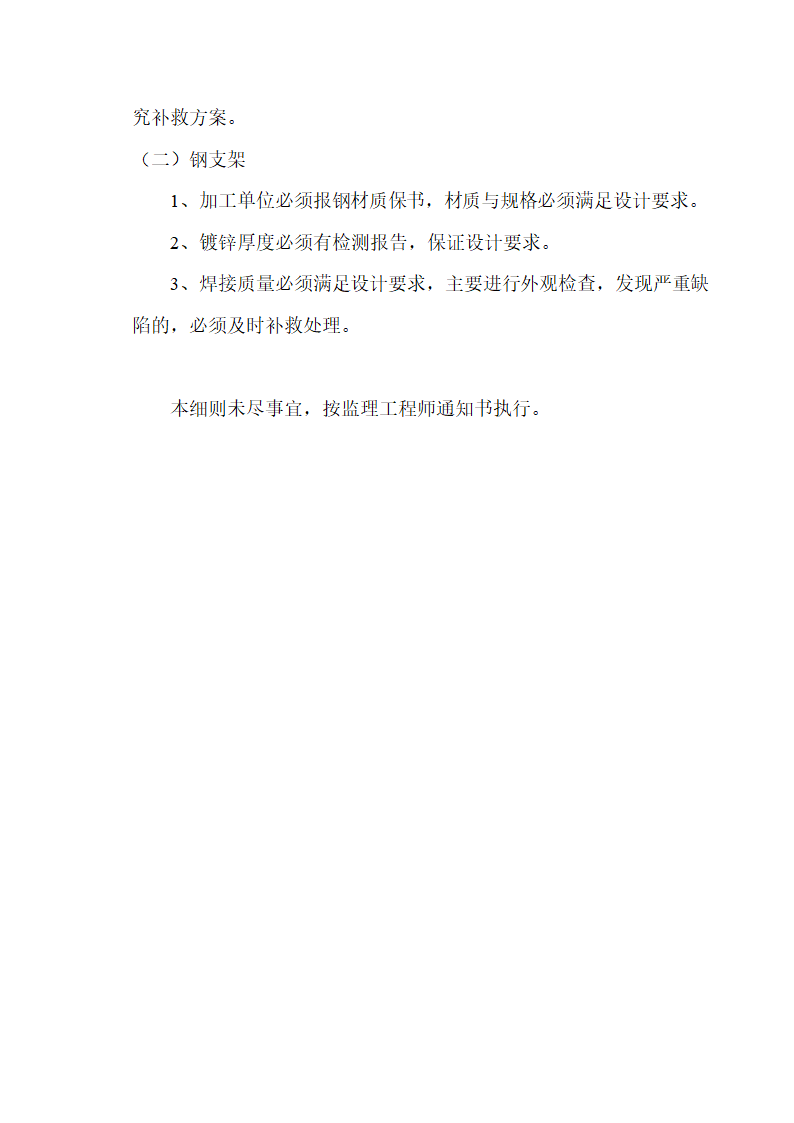 究补救方案。

（二）钢支架

1、加工单位必须报钢材质保书，材质与规格必须满足设计要求。

2、镀锌厚度必须有检测报告，保证设计要求。

3、焊接质量必须满足设计要求，主要进行外观检查，发现严重缺陷的，必须及时补救处理。

本细则未尽事宜，按监理工程师通知书执行。